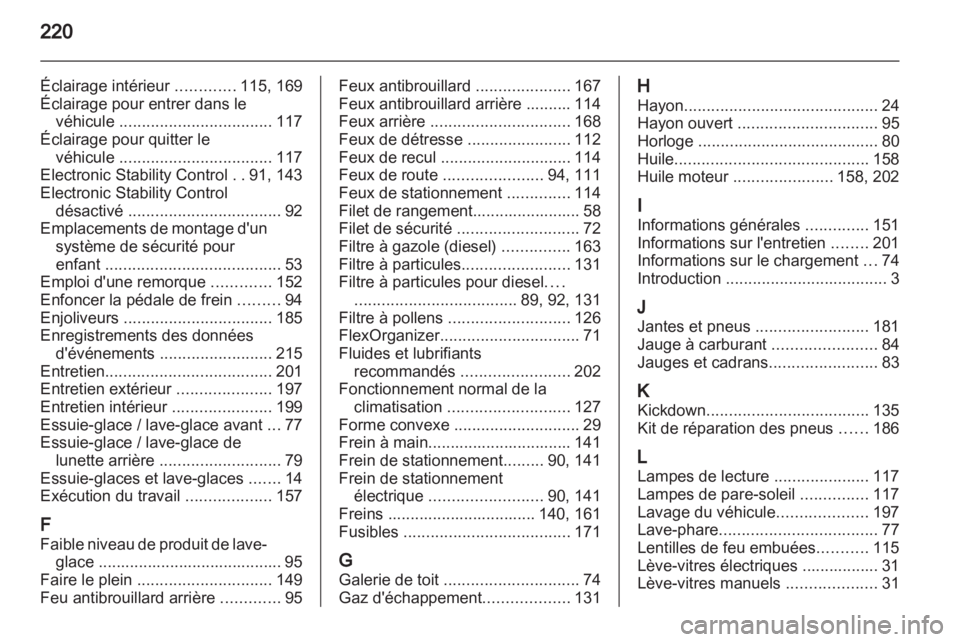 220

Éclairage intérieur ............. 115, 169
Éclairage pour entrer dans le véhicule .................................. 117
Éclairage pour quitter le véhicule .................................. 117
Electronic Stability Control . . 91, 143
Electronic Stability Control désactivé .................................. 92
Emplacements de montage d'un système de sécurité pour enfant ....................................... 53
Emploi d'une remorque ............. 152
Enfoncer la pédale de frein ......... 94
Enjoliveurs ................................. 185
Enregistrements des données d'événements ......................... 215
Entretien..................................... 201
Entretien extérieur ..................... 197
Entretien intérieur ...................... 199
Essuie-glace / lave-glace avant ... 77
Essuie-glace / lave-glace de lunette arrière ........................... 79
Essuie-glaces et lave-glaces ....... 14
Exécution du travail ................... 157

F
Faible niveau de produit de lave-glace ......................................... 95
Faire le plein .............................. 149
Feu antibrouillard arrière ............. 95

Feux antibrouillard ..................... 167
Feux antibrouillard arrière .......... 114
Feux arrière ............................... 168
Feux de détresse ....................... 112
Feux de recul ............................. 114
Feux de route ...................... 94, 111
Feux de stationnement .............. 114
Filet de rangement........................ 58
Filet de sécurité ........................... 72
Filtre à gazole (diesel) ............... 163
Filtre à particules........................ 131
Filtre à particules pour diesel.... .................................... 89, 92, 131
Filtre à pollens ........................... 126
FlexOrganizer............................... 71
Fluides et lubrifiants recommandés ........................ 202
Fonctionnement normal de la climatisation ........................... 127
Forme convexe ............................ 29
Frein à main................................ 141
Frein de stationnement......... 90, 141
Frein de stationnement électrique ......................... 90, 141
Freins ................................. 140, 161
Fusibles ..................................... 171

G
Galerie de toit .............................. 74
Gaz d'échappement................... 131

H
Hayon........................................... 24
Hayon ouvert ............................... 95
Horloge ........................................ 80
Huile........................................... 158
Huile moteur ...................... 158, 202

I
Informations générales .............. 151
Informations sur l'entretien ........ 201
Informations sur le chargement ... 74
Introduction .................................... 3

J
Jantes et pneus ......................... 181
Jauge à carburant ....................... 84
Jauges et cadrans........................ 83

K
Kickdown.................................... 135
Kit de réparation des pneus ...... 186

L
Lampes de lecture ..................... 117
Lampes de pare-soleil ............... 117
Lavage du véhicule.................... 197
Lave-phare................................... 77
Lentilles de feu embuées........... 115
Lève-vitres électriques ................. 31
Lève-vitres manuels .................... 31

carmanualsonline.info